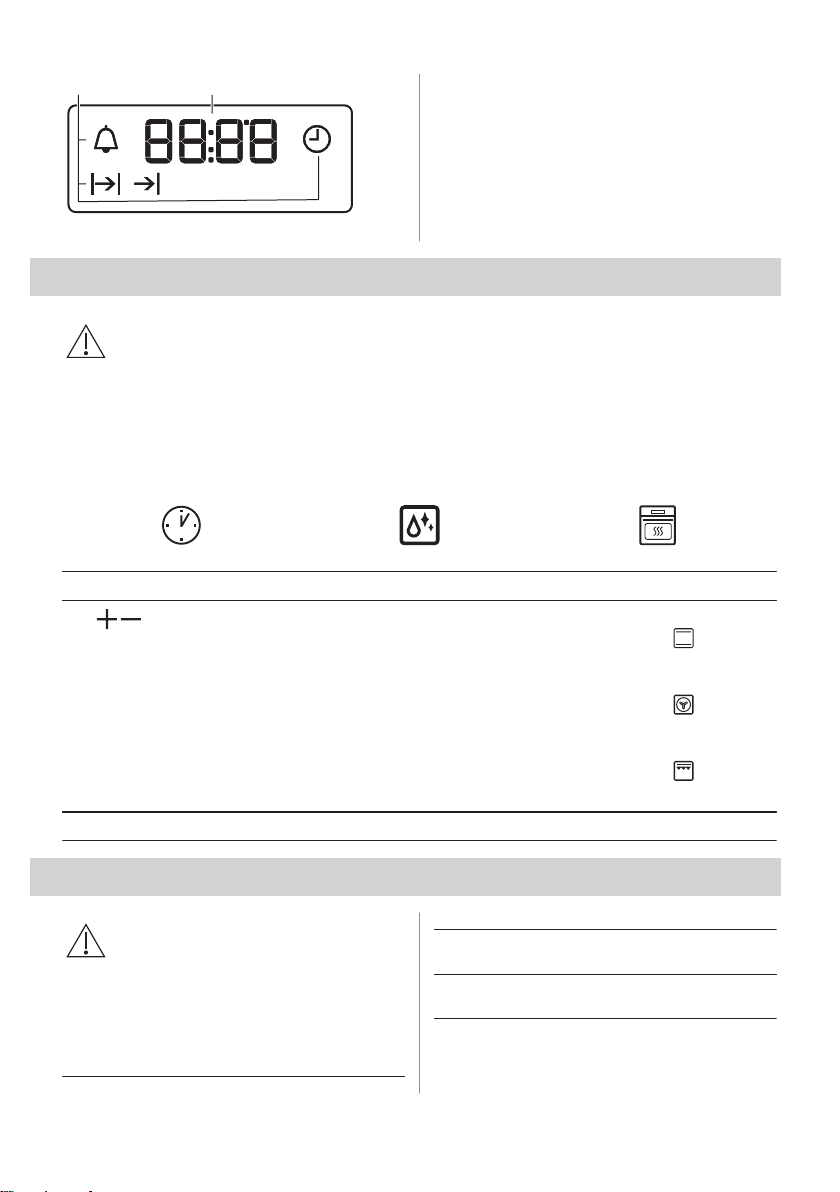 88:88